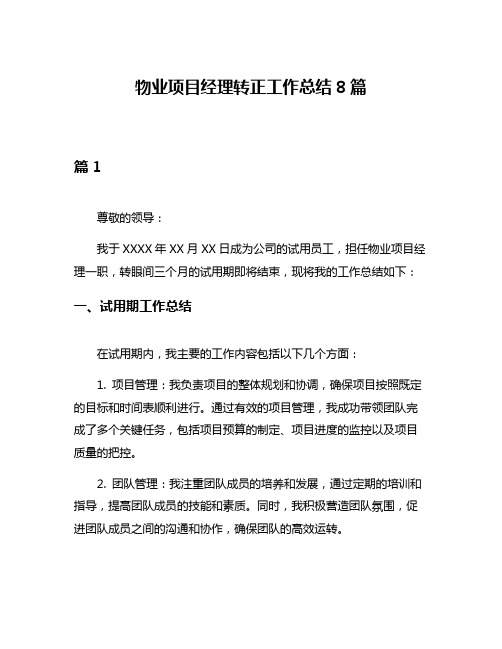 物业项目经理转正工作总结 8 篇

篇 1

尊敬的领导：

我于 XXXX 年 XX 月 XX 日成为公司的试用员工，担任物业项目经理一职，转眼间三个月的试用期即将结束，现将我的工作总结如下：

一、试用期工作总结

在试用期内，我主要的工作内容包括以下几个方面：

1. 项目管理：我负责项目的整体规划和协调，确保项目按照既定的目标和时间表顺利进行。通过有效的项目管理，我成功带领团队完成了多个关键任务，包括项目预算的制定、项目进度的监控以及项目质量的把控。

2. 团队管理：我注重团队成员的培养和发展，通过定期的培训和指导，提高团队成员的技能和素质。同时，我积极营造团队氛围，促进团队成员之间的沟通和协作，确保团队的高效运转。